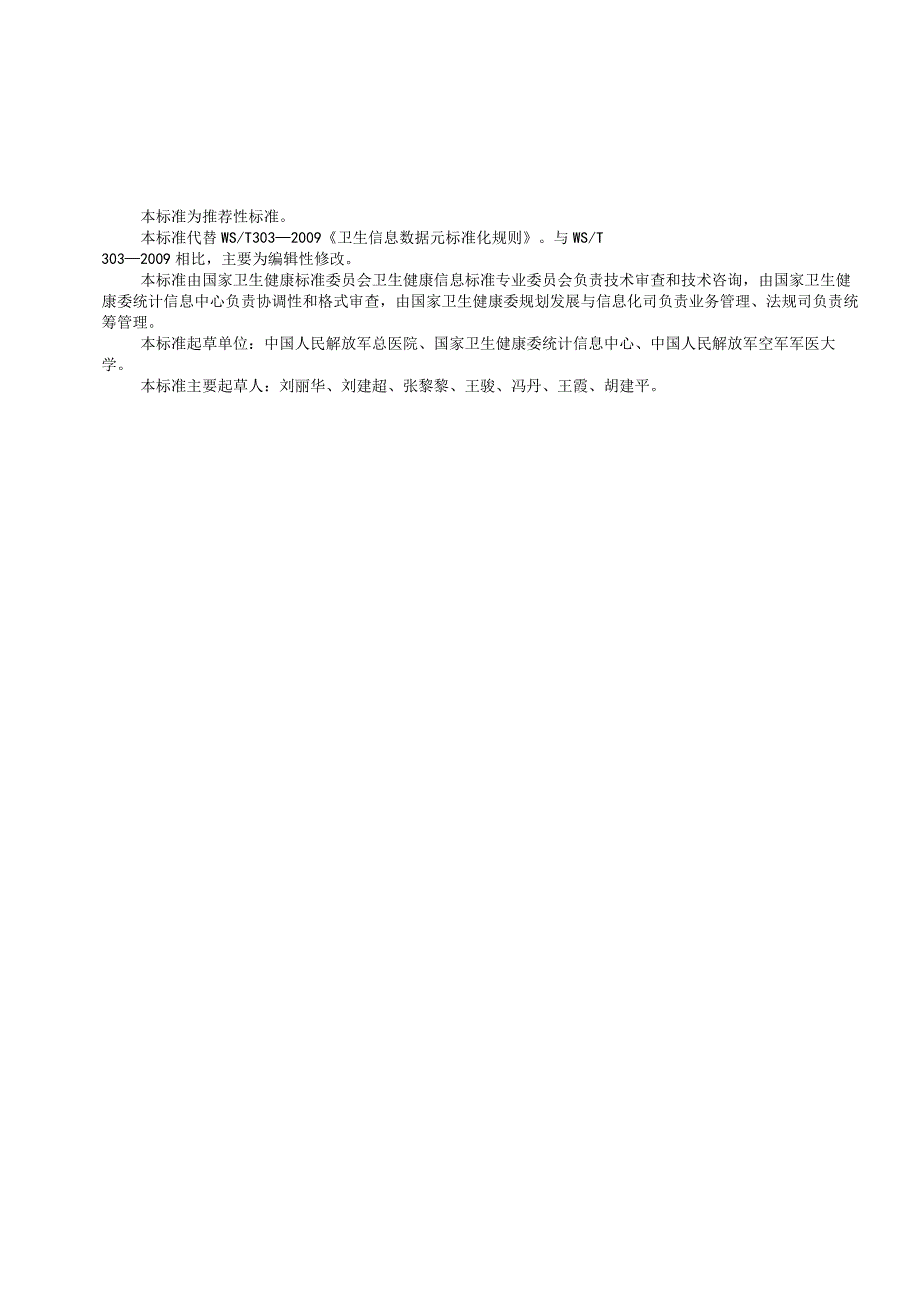 本标准为推荐性标准。

本标准代替 WS/T303—2009《卫生信息数据元标准化规则》。与 WS/T 303—2009 相比，主要为编辑性修改。

本标准由国家卫生健康标准委员会卫生健康信息标准专业委员会负责技术审查和技术咨询，由国家卫生健康委统计信息中心负责协调性和格式审查，由国家卫生健康委规划发展与信息化司负责业务管理、法规司负责统筹管理。

本标准起草单位：中国人民解放军总医院、国家卫生健康委统计信息中心、中国人民解放军空军军医大学。

本标准主要起草人：刘丽华、刘建超、张黎黎、王骏、冯丹、王霞、胡建平。